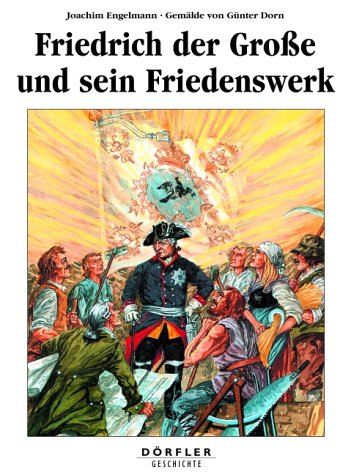 Joachim Engelmann · Gemälde von Günter Dorn

Friedrich der Große und sein Friedenswerk

DÖRFLER
GESCHICHTE